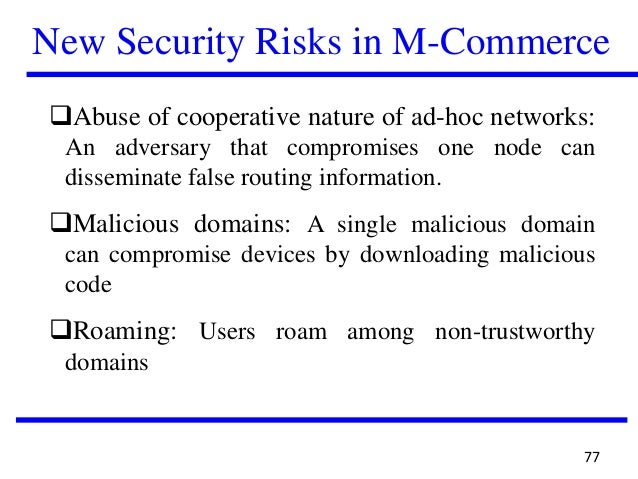 New Security Risks in M-Commerce

❑Abuse of cooperative nature of ad-hoc networks: An adversary that compromises one node can disseminate false routing information.

❑Malicious domains: A single malicious domain can compromise devices by downloading malicious code

❑Roaming: Users roam among non-trustworthy domains

77